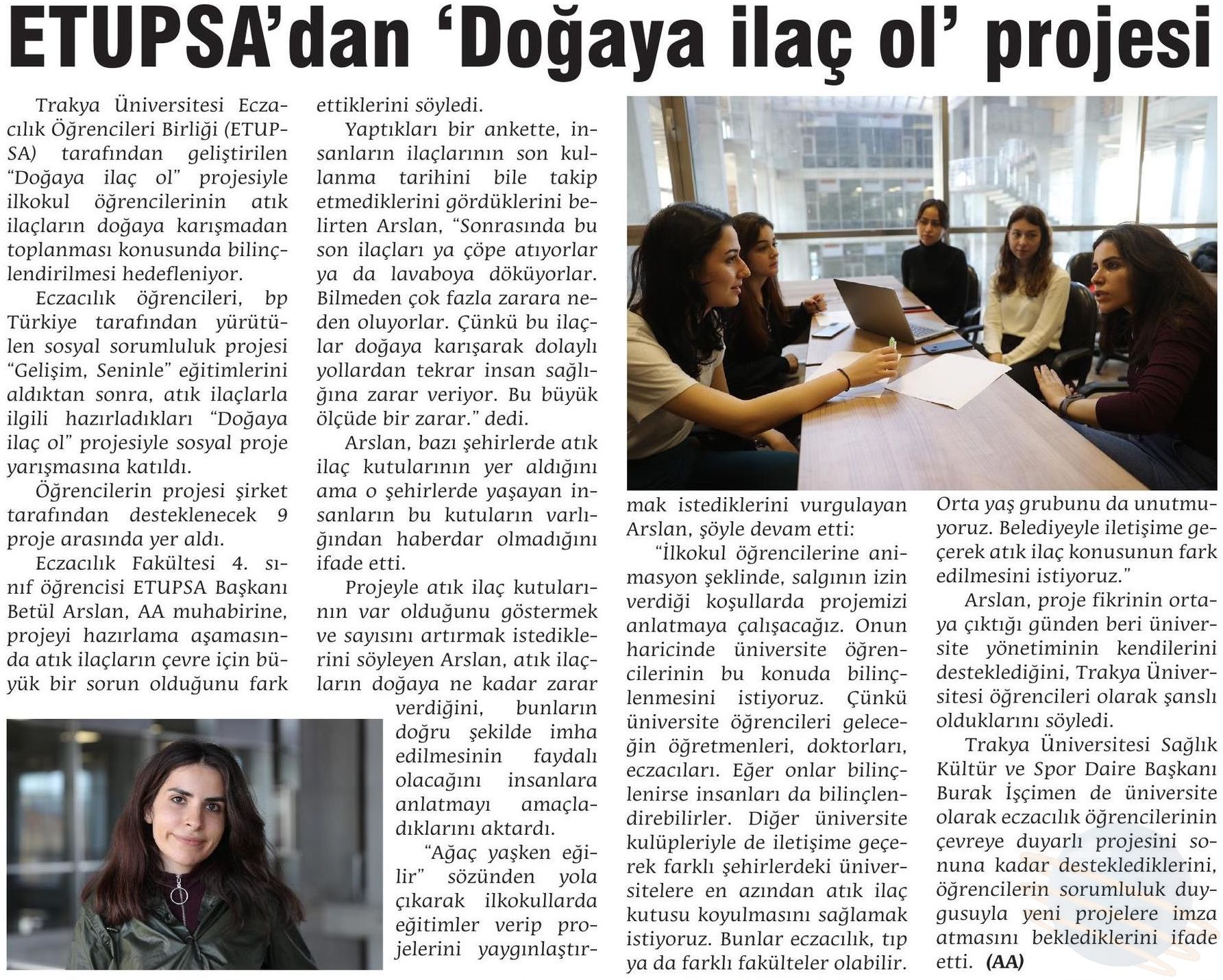 ETUPSA'dan 'Doğaya ilaç ol' projesi

Trakya Üniversitesi Eczacılık Öğrencileri Birliği (ETUPSA) tarafından geliştirilen "Doğaya ilaç ol" projesiyle ilkokul öğrencilerinin atık ilaçların doğaya karışmadan toplanması konusunda bilinçlendirilmesi hedefleniyor.

Eczacılık öğrencileri, bp Türkiye tarafından yürütülen sosyal sorumluluk projesi "Gelişim, Seninle" eğitimlerini aldıktan sonra, atık ilaçlarla ilgili hazırladıkları "Doğaya ilaç ol" projesiyle sosyal proje yarışmasına katıldı.

Öğrencilerin projesi şirket tarafından desteklenecek 9 proje arasında yer aldı.

Eczacılık Fakültesi 4. sınıf öğrencisi ETUPSA Başkanı Betül Arslan, AA muhabirine, projeyi hazırlama aşamasında atık ilaçların çevre için büyük bir sorun olduğunu fark ettiklerini söyledi.

Yaptıkları bir ankette, insanların ilaçlarının son kullanma tarihini bile takip etmediklerini gördüklerini belirten Arslan, "Sonrasında bu son ilaçları ya çöpe atıyorlar ya da lavaboya döküyorlar. Bilmeden çok fazla zarara neden oluyorlar. Çünkü bu ilaçlar doğaya karışarak dolaylı yollardan tekrar insan sağlığına zarar veriyor. Bu büyük ölçüde bir zarar." dedi.

Arslan, bazı şehirlerde atık ilaç kutularının yer aldığını ama o şehirlerde yaşayan insanların bu kutuların varlığından haberdar olmadığını ifade etti.

Projeyle atık ilaç kutularının var olduğunu göstermek ve sayısını artırmak istediklerini söyleyen Arslan, atık ilaçların doğaya ne kadar zarar verdiğini, bunların doğru şekilde imha edilmesinin faydalı olacağını insanlara anlatmayı amaçladıklarını aktardı.

"Ağaç yaşken eğilir" sözünden yola çıkarak ilkokullarda eğitimler verip projelerini yaygınlaştırmak istediklerini vurgulayan Arslan, şöyle devam etti:

"İlkokul öğrencilerine animasyon şeklinde, salgının izin verdiği koşullarda projemizi anlatmaya çalışacağız. Onun haricinde üniversite öğrencilerinin bu konuda bilinçlenmesini istiyoruz. Çünkü üniversite öğrencileri geleceğin öğretmenleri, doktorları, eczacıları. Eğer onlar bilinçlenirse insanları da bilinçlendirebilirler. Diğer üniversite kulüpleriyle de iletişime geçerek farklı şehirlerdeki üniversitelere en azından atık ilaç kutusu koyulmasını sağlamak istiyoruz. Bunlar eczacılık, tıp ya da farklı fakülteler olabilir. Orta yaş grubunu da unutmuyoruz. Belediyeyle iletişime geçerek atık ilaç konusunun fark edilmesini istiyoruz."

Arslan, proje fikrinin ortaya çıktığı günden beri üniversite yönetiminin kendilerini desteklediğini, Trakya Üniversitesi öğrencileri olarak şanslı olduklarını söyledi.

Trakya Üniversitesi Sağlık Kültür ve Spor Daire Başkanı Burak İşçimen de üniversite olarak eczacılık öğrencilerinin çevreye duyarlı projesini sonuna kadar desteklediklerini, öğrencilerin sorumluluk duygusuyla yeni projelere imza atmasını beklediklerini ifade etti. (AA)